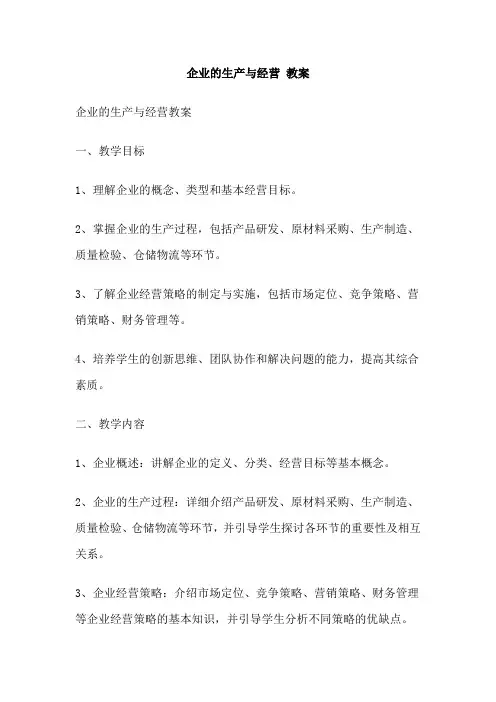 企业的生产与经营 教案

企业的生产与经营教案

一、教学目标

1、理解企业的概念、类型和基本经营目标。

2、掌握企业的生产过程，包括产品研发、原材料采购、生产制造、质量检验、仓储物流等环节。

3、了解企业经营策略的制定与实施，包括市场定位、竞争策略、营销策略、财务管理等。

4、培养学生的创新思维、团队协作和解决问题的能力，提高其综合素质。

二、教学内容

1、企业概述：讲解企业的定义、分类、经营目标等基本概念。

2、企业的生产过程：详细介绍产品研发、原材料采购、生产制造、质量检验、仓储物流等环节，并引导学生探讨各环节的重要性及相互关系。

3、企业经营策略：介绍市场定位、竞争策略、营销策略、财务管理等企业经营策略的基本知识，并引导学生分析不同策略的优缺点。